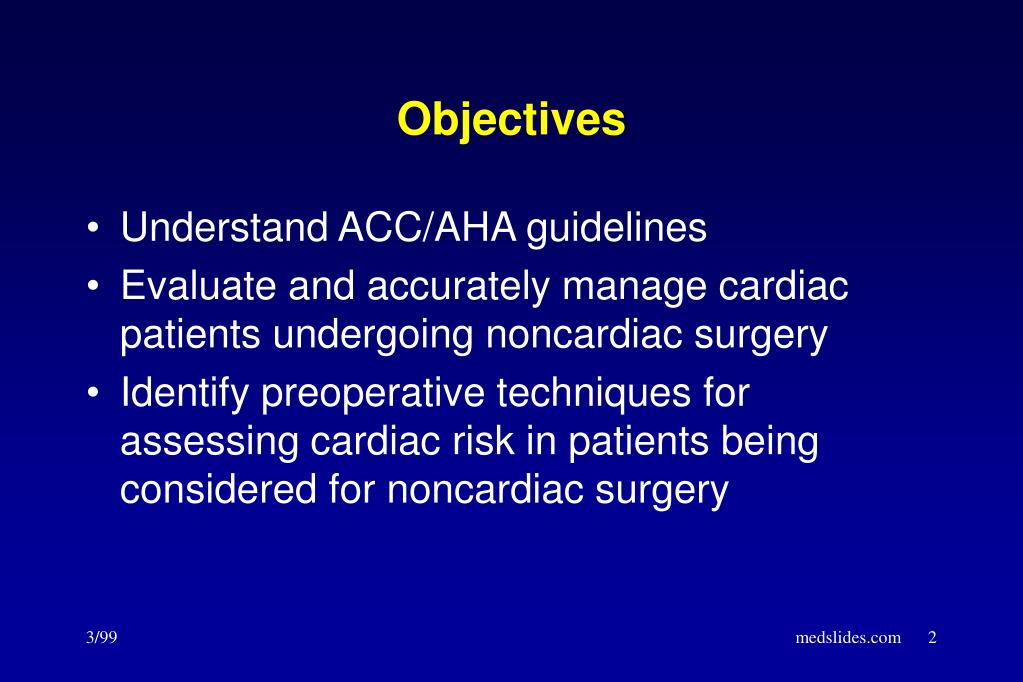 Objectives

• Understand ACC/AHA guidelines
• Evaluate and accurately manage cardiac patients undergoing noncardiac surgery
• Identify preoperative techniques for assessing cardiac risk in patients being considered for noncardiac surgery

3/99

medslides.com 2